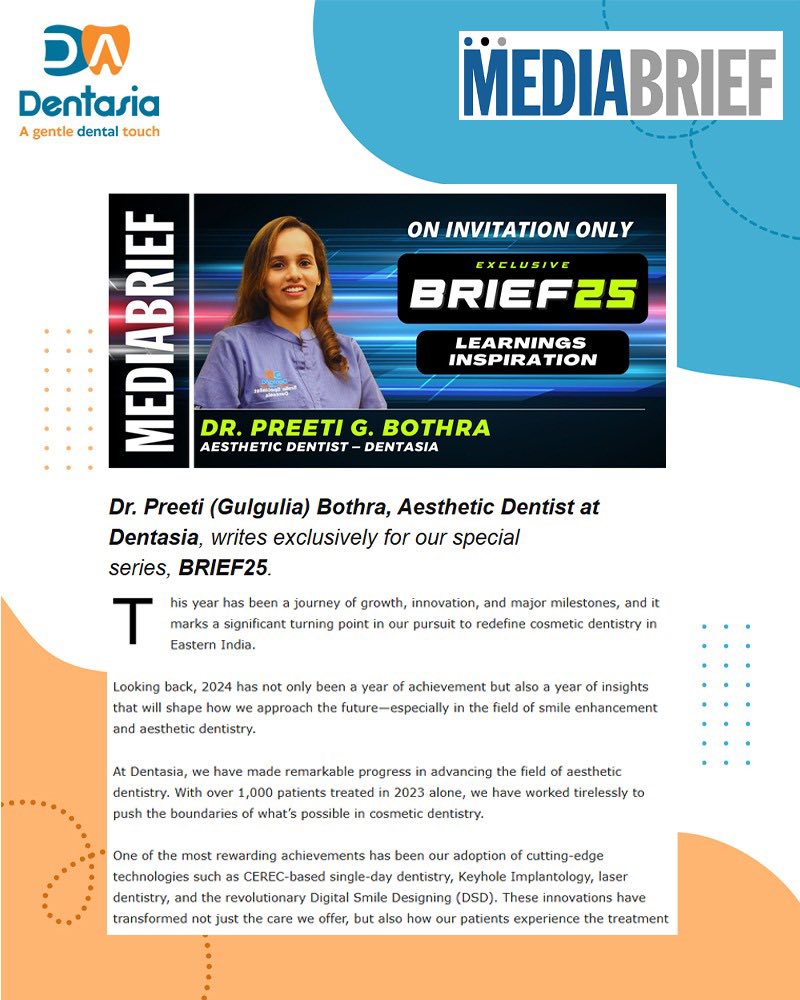 DA
Dentasia
A gentle dental touch

MEDIABRIEF

MEDIABRIEF

ON INVITATION ONLY

EXCLUSIVE
BRIEF25

LEARNINGS
INSPIRATION

DR. PREETI G. BOTHRA
AESTHETIC DENTIST – DENTASIA

Dr. Preeti (Gulgulia) Bothra, Aesthetic Dentist at Dentasia, writes exclusively for our special series, BRIEF25.

This year has been a journey of growth, innovation, and major milestones, and it marks a significant turning point in our pursuit to redefine cosmetic dentistry in Eastern India.

Looking back, 2024 has not only been a year of achievement but also a year of insights that will shape how we approach the future—especially in the field of smile enhancement and aesthetic dentistry.

At Dentasia, we have made remarkable progress in advancing the field of aesthetic dentistry. With over 1,000 patients treated in 2023 alone, we have worked tirelessly to push the boundaries of what's possible in cosmetic dentistry.

One of the most rewarding achievements has been our adoption of cutting-edge technologies such as CEREC-based single-day dentistry, Keyhole Implantology, laser dentistry, and the revolutionary Digital Smile Designing (DSD). These innovations have transformed not just the care we offer, but also how our patients experience the treatment